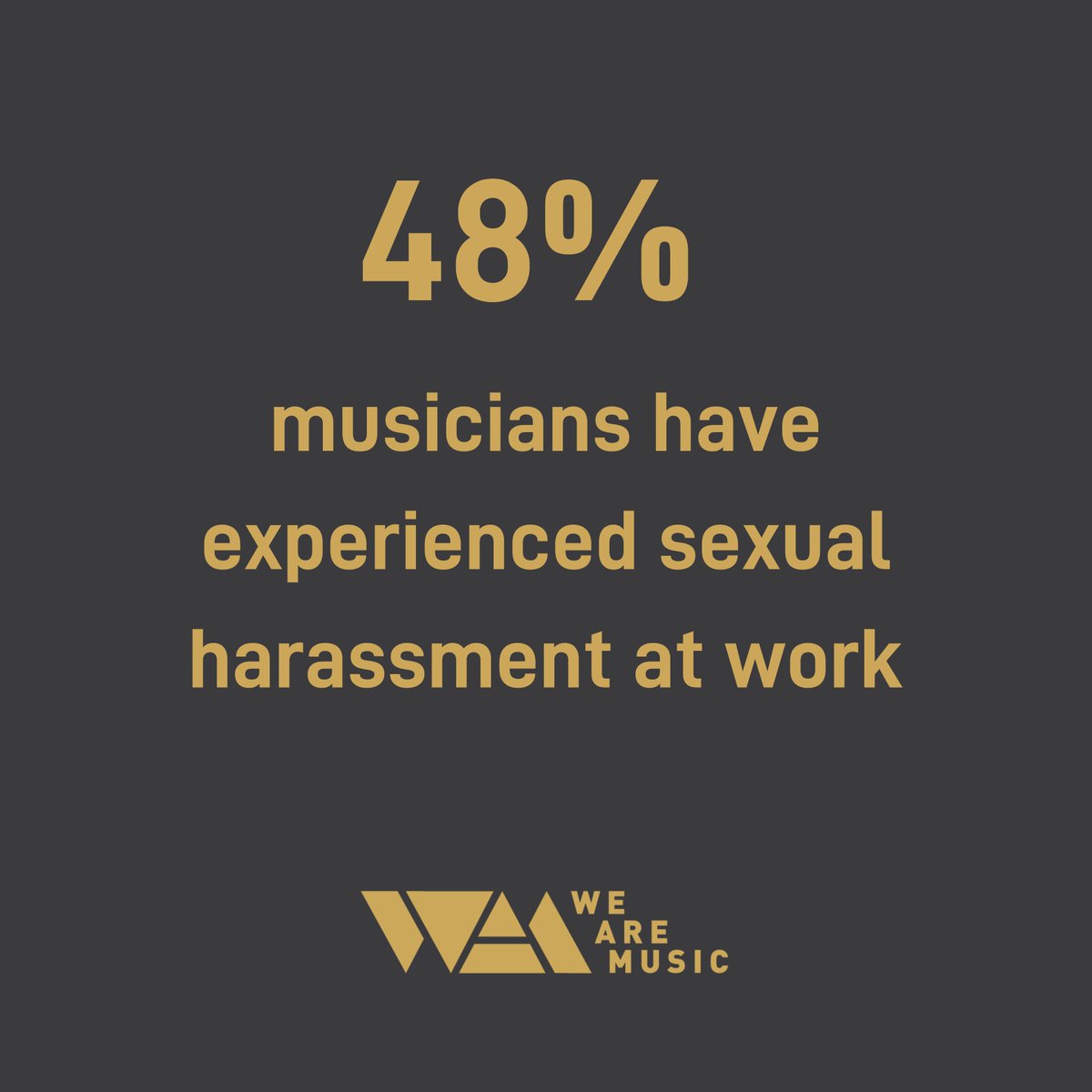 48%

musicians have experienced sexual harassment at work

WE
ARE
MUSIC